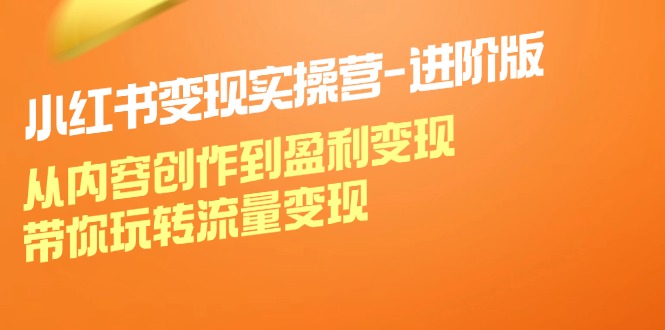 小红书变现实操营-进阶版

从内容创作到盈利变现
带你玩转流量变现